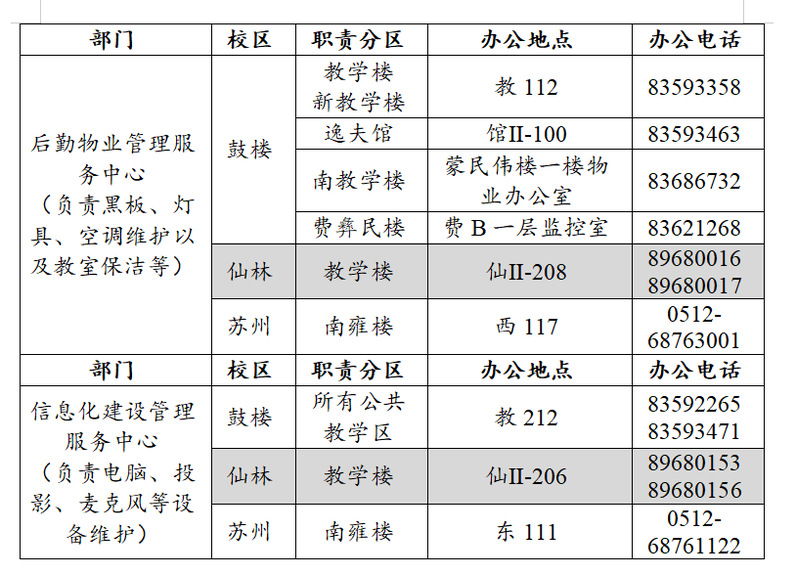 | 部门 | 校区 | 职责分区 | 办公地点 | 办公电话 |
|---|---|---|---|---|
| 后勤物业管理服务中心（负责黑板、灯具、空调维护以及教室保洁等） | 鼓楼 | 教学楼 新教学楼 | 教 112 | 83593358 |
| | | 逸夫馆 | 馆II-100 | 83593463 |
| | | 南教学楼 | 蒙民伟楼一楼物业办公室 | 83686732 |
| | | 费彝民楼 | 费 B 一层监控室 | 83621268 |
| | 仙林 | 教学楼 | 仙II-208 | 89680016 89680017 |
| | 苏州 | 南雍楼 | 西 117 | 0512-68763001 |
| 部门 | 校区 | 职责分区 | 办公地点 | 办公电话 |
| 信息化建设管理服务中心（负责电脑、投影、麦克风等设备维护） | 鼓楼 | 所有公共教学区 | 教 212 | 83592265 83593471 |
| | 仙林 | 教学楼 | 仙II-206 | 89680153 89680156 |
| | 苏州 | 南雍楼 | 东 111 | 0512-68761122 |